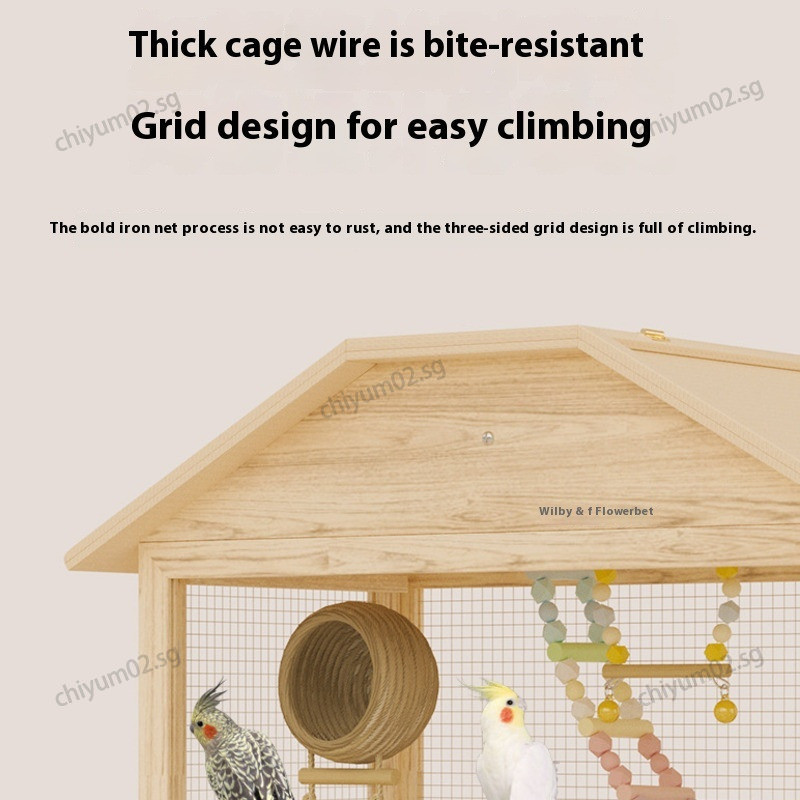 Thick cage wire is bite-resistant

Grid design for easy climbing

The bold iron net process is not easy to rust, and the three-sided grid design is full of climbing.

Wilby & f Flowerbet

chiyum02.sg